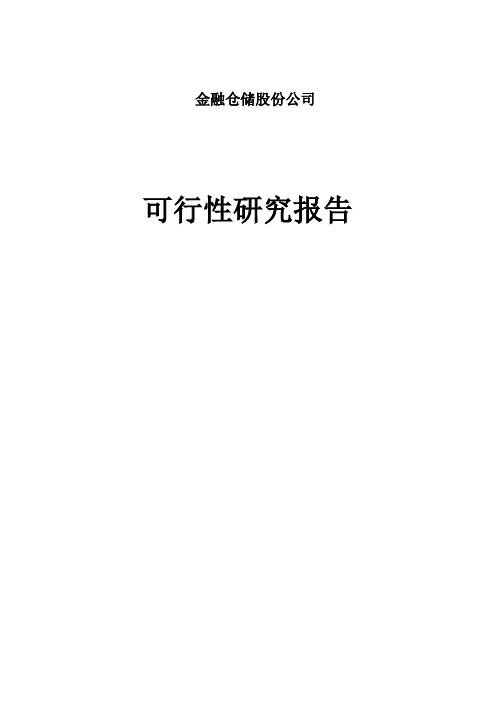 金融仓储股份公司

可行性研究报告